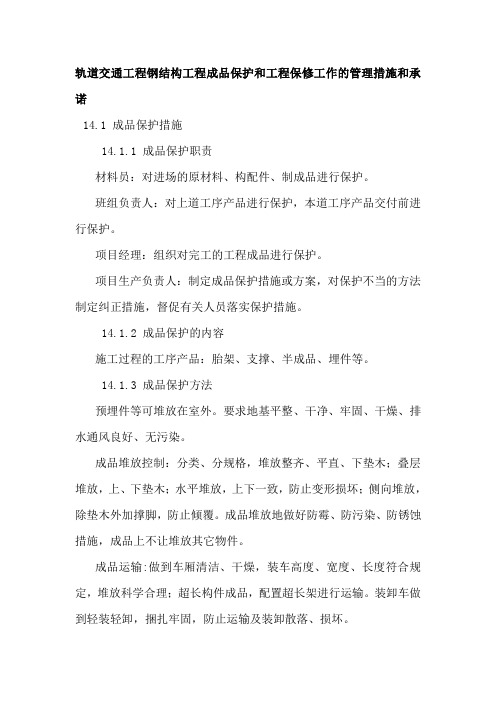 轨道交通工程钢结构工程成品保护和工程保修工作的管理措施和承诺

14.1 成品保护措施

14.1.1 成品保护职责

材料员：对进场的原材料、构配件、制成品进行保护。

班组负责人：对上道工序产品进行保护，本道工序产品交付前进行保护。

项目经理：组织对完工的工程成品进行保护。

项目生产负责人：制定成品保护措施或方案，对保护不当的方法制定纠正措施，督促有关人员落实保护措施。

14.1.2 成品保护的内容

施工过程的工序产品：胎架、支撑、半成品、埋件等。

14.1.3 成品保护方法

预埋件等可堆放在室外。要求地基平整、干净、牢固、干燥、排水通风良好、无污染。

成品堆放控制：分类、分规格，堆放整齐、平直、下垫木；叠层堆放，上、下垫木；水平堆放，上下一致，防止变形损坏；侧向堆放，除垫木外加撑脚，防止倾覆。成品堆放地做好防霉、防污染、防锈蚀措施，成品上不让堆放其它物件。

成品运输:做到车厢清洁、干燥，装车高度、宽度、长度符合规定，堆放科学合理；超长构件成品，配置超长架进行运输。装卸车做到轻装轻卸，捆扎牢固，防止运输及装卸散落、损坏。